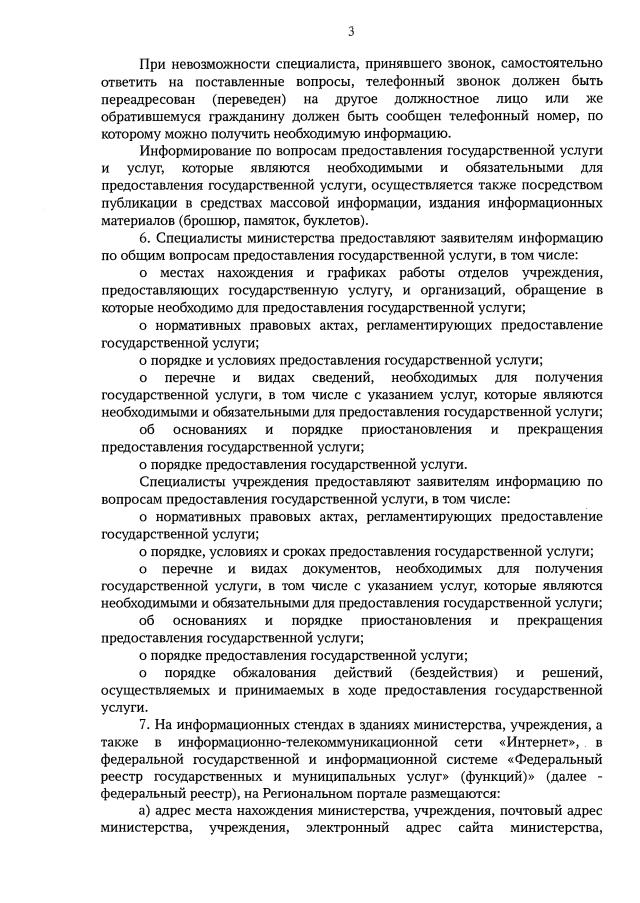 3

При невозможности специалиста, принявшего звонок, самостоятельно ответить на поставленные вопросы, телефонный звонок должен быть переадресован (переведен) на другое должностное лицо или же обратившемуся гражданину должен быть сообщен телефонный номер, по которому можно получить необходимую информацию.

Информирование по вопросам предоставления государственной услуги и услуг, которые являются необходимыми и обязательными для предоставления государственной услуги, осуществляется также посредством публикации в средствах массовой информации, издания информационных материалов (брошюр, памяток, буклетов).

6. Специалисты министерства предоставляют заявителям информацию по общим вопросам предоставления государственной услуги, в том числе:

о местах нахождения и графиках работы отделов учреждения, предоставляющих государственную услугу, и организаций, обращение в которые необходимо для предоставления государственной услуги;

о нормативных правовых актах, регламентирующих предоставление государственной услуги;

о порядке и условиях предоставления государственной услуги;

о перечне и видах сведений, необходимых для получения государственной услуги, в том числе с указанием услуг, которые являются необходимыми и обязательными для предоставления государственной услуги;

об основаниях и порядке приостановления и прекращения предоставления государственной услуги;

о порядке предоставления государственной услуги.

Специалисты учреждения предоставляют заявителям информацию по вопросам предоставления государственной услуги, в том числе:

о нормативных правовых актах, регламентирующих предоставление государственной услуги;

о порядке, условиях и сроках предоставления государственной услуги;

о перечне и видах документов, необходимых для получения государственной услуги, в том числе с указанием услуг, которые являются необходимыми и обязательными для предоставления государственной услуги;

об основаниях и порядке приостановления и прекращения предоставления государственной услуги;

о порядке предоставления государственной услуги;

о порядке обжалования действий (бездействия) и решений, осуществляемых и принимаемых в ходе предоставления государственной услуги.

7. На информационных стендах в зданиях министерства, учреждения, а также в информационно-телекоммуникационной сети «Интернет», в федеральной государственной и информационной системе «Федеральный реестр государственных и муниципальных услуг» (функций)» (далее - федеральный реестр), на Региональном портале размещаются:

а) адрес места нахождения министерства, учреждения, почтовый адрес министерства, учреждения, электронный адрес сайта министерства,